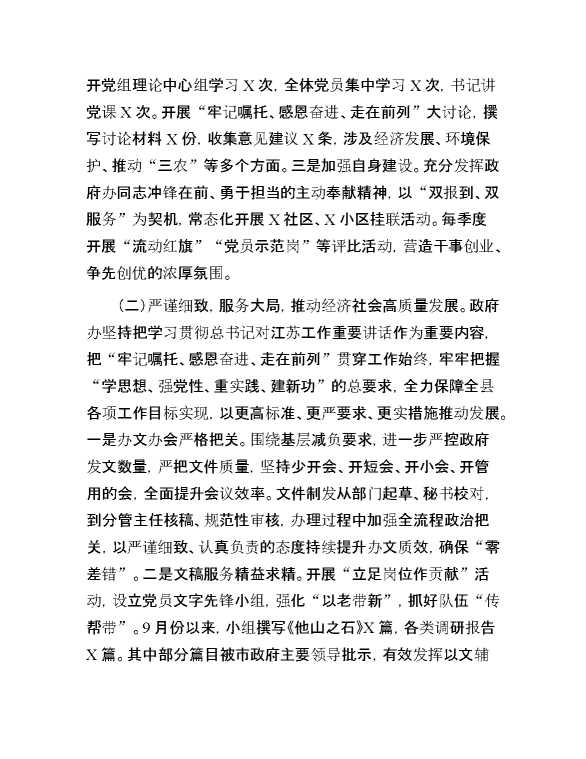 开党组理论中心组学习 X 次，全体党员集中学习 X 次，书记讲党课 X 次。开展“牢记嘱托、感恩奋进、走在前列”大讨论，撰写讨论材料 X 份，收集意见建议 X 条，涉及经济发展、环境保护、推动“三农”等多个方面。三是加强自身建设。充分发挥政府办同志冲锋在前、勇于担当的主动奉献精神，以“双报到、双服务”为契机，常态化开展 X 社区、X 小区挂联活动。每季度开展“流动红旗”“党员示范岗”等评比活动，营造干事创业、争先创优的浓厚氛围。

（二）严谨细致，服务大局，推动经济社会高质量发展。政府办坚持把学习贯彻总书记对江苏工作重要讲话作为重要内容，把“牢记嘱托、感恩奋进、走在前列”贯穿工作始终，牢牢把握“学思想、强党性、重实践、建新功”的总要求，全力保障全县各项工作目标实现，以更高标准、更严要求、更实措施推动发展。一是办文办会严格把关。围绕基层减负要求，进一步严控政府发文数量，严把文件质量，坚持少开会、开短会、开小会、开管用的会，全面提升会议效率。文件制发从部门起草、秘书校对，到分管主任核稿、规范性审核，办理过程中加强全流程政治把关，以严谨细致、认真负责的态度持续提升办文质效，确保“零差错”。二是文稿服务精益求精。开展“立足岗位作贡献”活动，设立党员文字先锋小组，强化“以老带新”，抓好队伍“传帮带”。9 月份以来，小组撰写《他山之石》X 篇，各类调研报告 X 篇。其中部分篇目被市政府主要领导批示，有效发挥以文辅